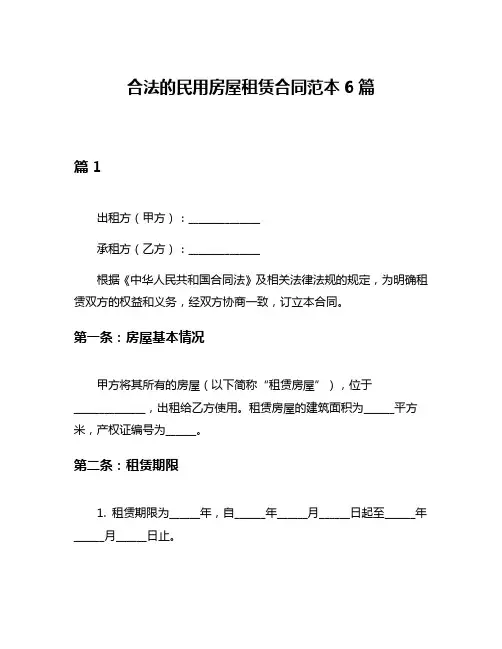 合法的民用房屋租赁合同范本 6 篇

篇 1

出租方（甲方）：______________

承租方（乙方）：______________

根据《中华人民共和国合同法》及相关法律法规的规定，为明确租赁双方的权益和义务，经双方协商一致，订立本合同。

第一条：房屋基本情况

甲方将其所有的房屋（以下简称“租赁房屋”），位于______________，出租给乙方使用。租赁房屋的建筑面积为______平方米，产权证编号为______。

第二条：租赁期限

1. 租赁期限为______年，自______年______月______日起至______年______月______日止。